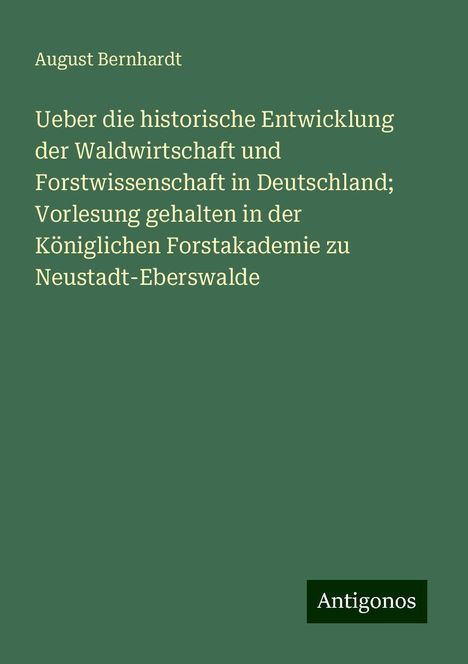 August Bernhardt

Ueber die historische Entwicklung der Waldwirtschaft und Forstwissenschaft in Deutschland; Vorlesung gehalten in der Königlichen Forstakademie zu Neustadt-Eberswalde

Antigonos